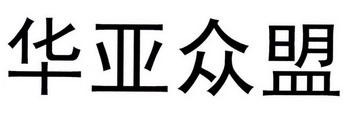 华亚众盟